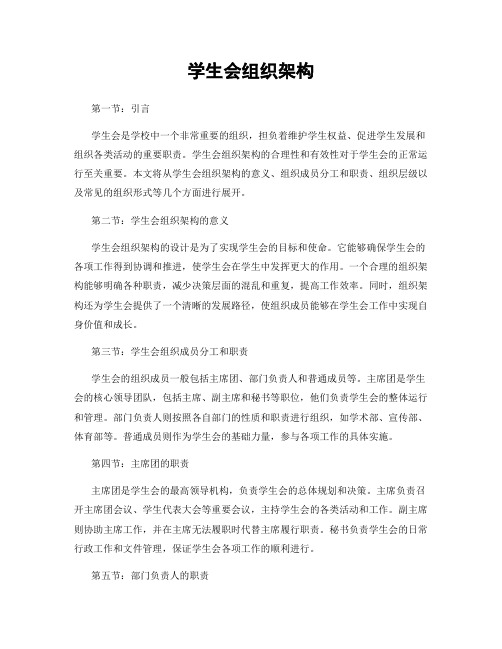 学生会组织架构

第一节：引言

学生会是学校中一个非常重要的组织，担负着维护学生权益、促进学生发展和组织各类活动的重要职责。学生会组织架构的合理性和有效性对于学生会的正常运行至关重要。本文将从学生会组织架构的意义、组织成员分工和职责、组织层级以及常见的组织形式等几个方面进行展开。

第二节：学生会组织架构的意义

学生会组织架构的设计是为了实现学生会的目标和使命。它能够确保学生会的各项工作得到协调和推进，使学生会在学生中发挥更大的作用。一个合理的组织架构能够明确各种职责，减少决策层面的混乱和重复，提高工作效率。同时，组织架构还为学生会提供了一个清晰的发展路径，使组织成员能够在学生会工作中实现自身价值和成长。

第三节：学生会组织成员分工和职责

学生会的组织成员一般包括主席团、部门负责人和普通成员等。主席团是学生会的核心领导团队，包括主席、副主席和秘书等职位，他们负责学生会的整体运行和管理。部门负责人则按照各自部门的性质和职责进行组织，如学术部、宣传部、体育部等。普通成员则作为学生会的基础力量，参与各项工作的具体实施。

第四节：主席团的职责

主席团是学生会的最高领导机构，负责学生会的总体规划和决策。主席负责召开主席团会议、学生代表大会等重要会议，主持学生会的各类活动和工作。副主席则协助主席工作，并在主席无法履职时代替主席履行职责。秘书负责学生会的日常行政工作和文件管理，保证学生会各项工作的顺利进行。

第五节：部门负责人的职责